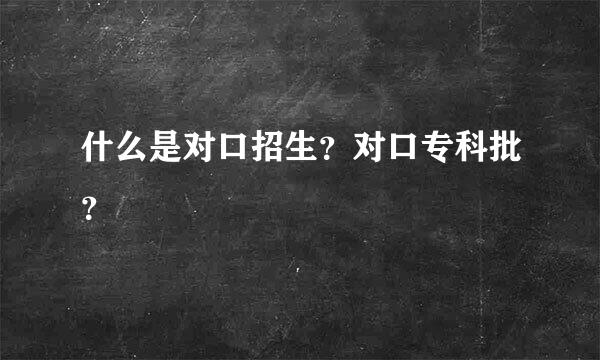 什么是对口招生？对口专科批？